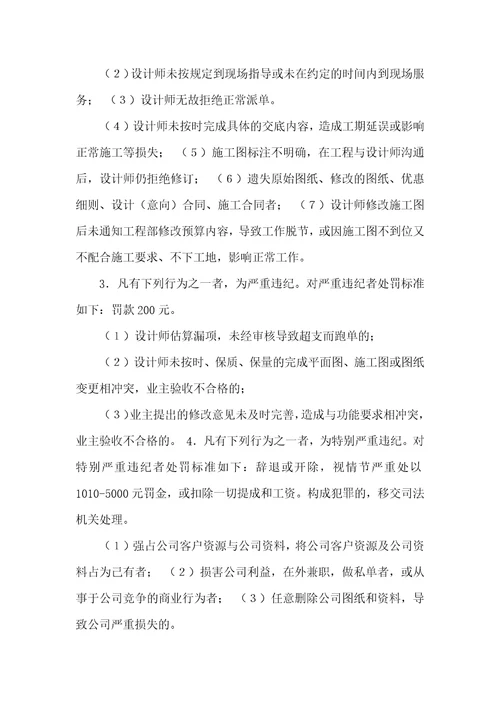 （2）设计师未按规定到现场指导或未在约定的时间内到现场服务；（3）设计师无故拒绝正常派单。

（4）设计师未按时完成具体的交底内容，造成工期延误或影响正常施工等损失；（5）施工图标注不明确，在工程与设计师沟通后，设计师仍拒绝修订；（6）遗失原始图纸、修改的图纸、优惠细则、设计（意向）合同、施工合同者；（7）设计师修改施工图后未通知工程部修改预算内容，导致工作脱节，或因施工图不到位又不配合施工要求、不下工地，影响正常工作。

3．凡有下列行为之一者，为严重违纪。对严重违纪者处罚标准如下：罚款200元。

（1）设计师估算漏项，未经审核导致超支而跑单的；

（2）设计师未按时、保质、保量的完成平面图、施工图或图纸变更相冲突，业主验收不合格的；

（3）业主提出的修改意见未及时完善，造成与功能要求相冲突，业主验收不合格的。4．凡有下列行为之一者，为特别严重违纪。对特别严重违纪者处罚标准如下：辞退或开除，视情节严重处以1010-5000元罚金，或扣除一切提成和工资。构成犯罪的，移交司法机关处理。

（1）强占公司客户资源与公司资料，将公司客户资源及公司资料占为己有者；（2）损害公司利益，在外兼职，做私单者，或从事于公司竞争的商业行为者；（3）任意删除公司图纸和资料，导致公司严重损失的。